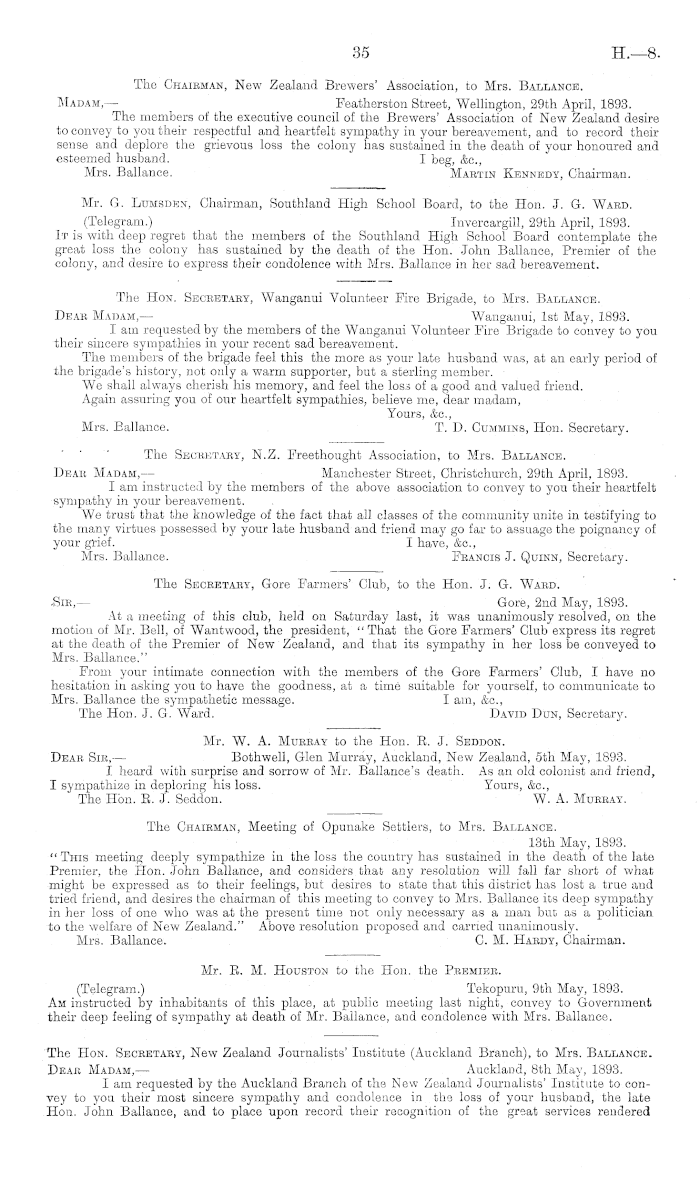 35 H.—8.

The Chairman, New Zealand Brewers' Association, to Mrs. Ballance.

Madam,— Featherston Street, Wellington, 29th April, 1893.

The members of the executive council of the Brewers' Association of New Zealand desire to convey to you their respectful and heartfelt sympathy in your bereavement, and to record their sense and deplore the grievous loss the colony has sustained in the death of your honoured and esteemed husband. I beg, &c.,

Mrs. Ballance. Martin Kennedy, Chairman.

Mr. G. Lumsden, Chairman, Southland High School Board, to the Hon. J. G. Ward.

(Telegram.) Invercargill, 29th April, 1893.

It is with deep regret that the members of the Southland High School Board contemplate the great loss the colony has sustained by the death of the Hon. John Ballance, Premier of the colony, and desire to express their condolence with Mrs. Ballance in her sad bereavement.

The Hon. Secretary, Wanganui Volunteer Fire Brigade, to Mrs. Ballance.

Dear Madam,— Wanganui, 1st May, 1893.

I am requested by the members of the Wanganui Volunteer Fire Brigade to convey to you their sincere sympathies in your recent sad bereavement.

The members of the brigade feel this the more as your late husband was, at an early period of the brigade's history, not only a warm supporter, but a sterling member.

We shall always cherish his memory, and feel the loss of a good and valued friend.

Again assuring you of our heartfelt sympathies, believe me, dear madam,

Yours, &c.,

Mrs. Ballance. T. D. Cummins, Hon. Secretary.

The Secretary, N.Z. Freethought Association, to Mrs. Ballance.

Dear Madam,— Manchester Street, Christchurch, 29th April, 1893.

I am instructed by the members of the above association to convey to you their heartfelt sympathy in your bereavement.

We trust that the knowledge of the fact that all classes of the community unite in testifying to the many virtues possessed by your late husband and friend may go far to assuage the poignancy of your grief. I have, &c.,

Mrs. Ballance. Francis J. Quinn, Secretary.

The Secretary, Gore Farmers' Club, to the Hon. J. G. Ward.

Sir,— Gore, 2nd May, 1893.

At a meeting of this club, held on Saturday last, it was unanimously resolved, on the motion of Mr. Bell, of Wantwood, the president, "That the Gore Farmers' Club express its regret at the death of the Premier of New Zealand, and that its sympathy in her loss be conveyed to Mrs. Ballance."

From your intimate connection with the members of the Gore Farmers' Club, I have no hesitation in asking you to have the goodness, at a time suitable for yourself, to communicate to Mrs. Ballance the sympathetic message. I am, &c.,

The Hon. J. G. Ward. David Dun, Secretary.

Mr. W. A. Murray to the Hon. R. J. Seddon.

Dear Sir,— Bothwell, Glen Murray, Auckland, New Zealand, 5th May, 1893.

I heard with surprise and sorrow of Mr. Ballance's death. As an old colonist and friend, I sympathize in deploring his loss. Yours, &c.,

The Hon. R. J. Seddon. W. A. Murray.

The Chairman, Meeting of Opunake Settlers, to Mrs. Ballance.

13th May, 1893.

"This meeting deeply sympathize in the loss the country has sustained in the death of the late Premier, the Hon. John Ballance, and considers that any resolution will fall far short of what might be expressed as to their feelings, but desires to state that this district has lost a true and tried friend, and desires the chairman of this meeting to convey to Mrs. Ballance its deep sympathy in her loss of one who was at the present time not only necessary as a man but as a politician to the welfare of New Zealand." Above resolution proposed and carried unanimously.

Mrs. Ballance. C. M. Hardy, Chairman.

Mr. R. M. Houston to the Hon. the Premier.

(Telegram.) Tekopuru, 9th May, 1893.

Am instructed by inhabitants of this place, at public meeting last night, convey to Government their deep feeling of sympathy at death of Mr. Ballance, and condolence with Mrs. Ballance.

The Hon. Secretary, New Zealand Journalists' Institute (Auckland Branch), to Mrs. Ballance.

Dear Madam,— Auckland, 8th May, 1893.

I am requested by the Auckland Branch of the New Zealand Journalists' Institute to convey to you their most sincere sympathy and condolence in the loss of your husband, the late Hon. John Ballance, and to place upon record their recognition of the great services rendered